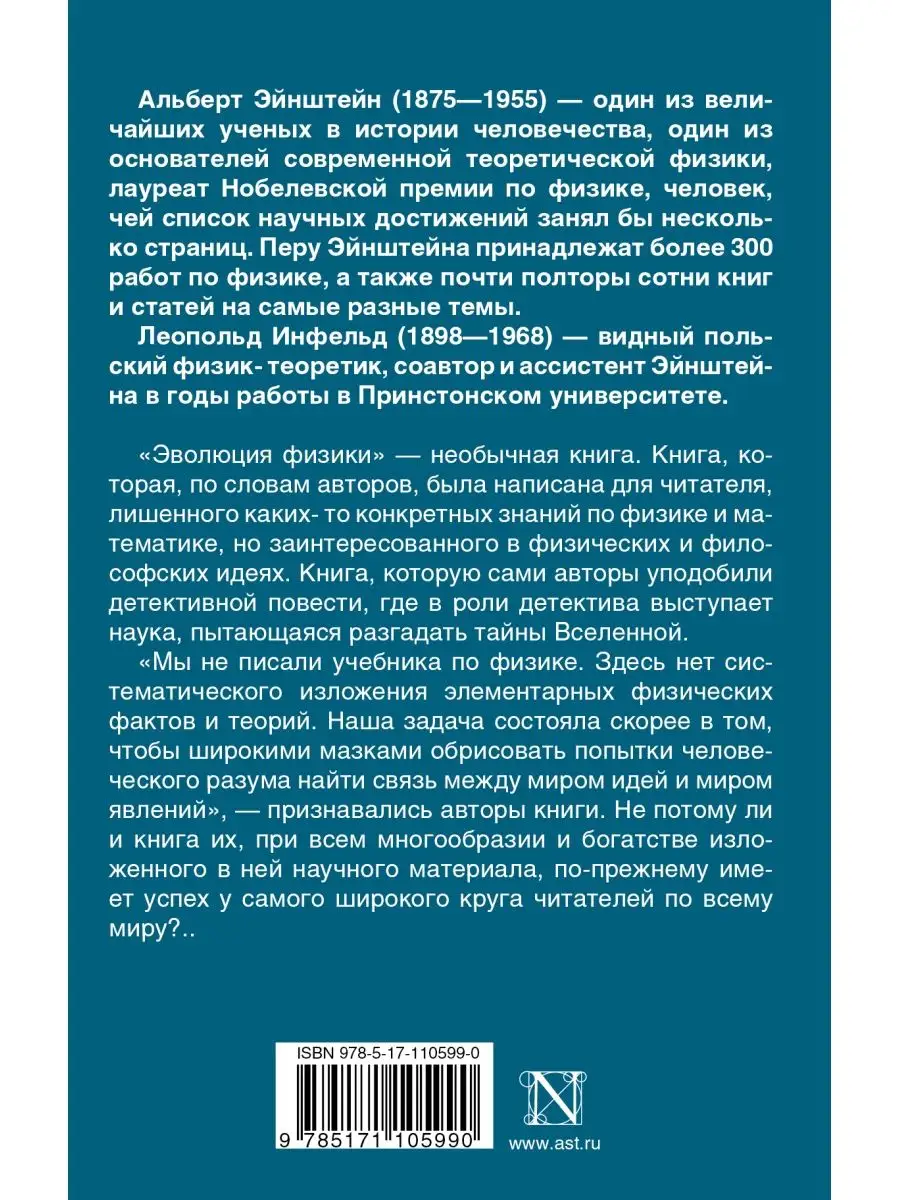 Альберт Эйнштейн (1875—1955) — один из величайших ученых в истории человечества, один из основателей современной теоретической физики, лауреат Нобелевской премии по физике, человек, чей список научных достижений занял бы несколько страниц. Перу Эйнштейна принадлежат более 300 работ по физике, а также почти полторы сотни книг и статей на самые разные темы.

Леопольд Инфельд (1898—1968) — видный польский физик- теоретик, соавтор и ассистент Эйнштейна в годы работы в Принстонском университете.

«Эволюция физики» — необычная книга. Книга, которая, по словам авторов, была написана для читателя, лишенного каких- то конкретных знаний по физике и математике, но заинтересованного в физических и философских идеях. Книга, которую сами авторы уподобили детективной повести, где в роли детектива выступает наука, пытающаяся разгадать тайны Вселенной.

«Мы не писали учебника по физике. Здесь нет систематического изложения элементарных физических фактов и теорий. Наша задача состояла скорее в том, чтобы широкими мазками обрисовать попытки человеческого разума найти связь между миром идей и миром явлений», — признавались авторы книги. Не потому ли и книга их, при всем многообразии и богатстве изложенного в ней научного материала, по-прежнему имеет успех у самого широкого круга читателей по всему миру?..

ISBN 978-5-17-110599-0

9 785171 105990

N

www.ast.ru